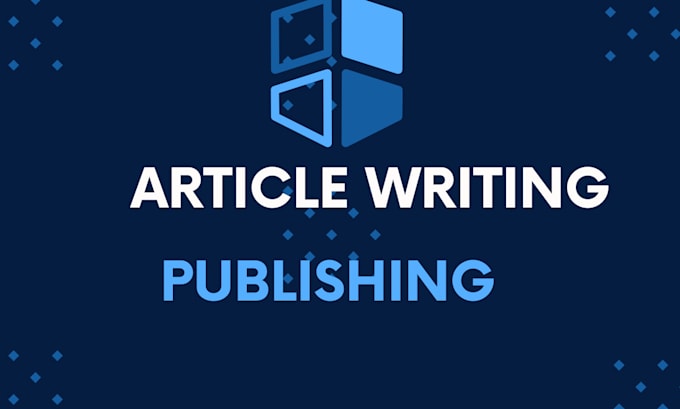 ARTICLE WRITING

PUBLISHING